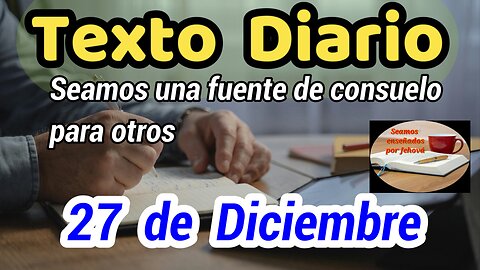 Texto Diario

Seamos una fuente de consuelo para otros

Seamos enseñados por Jehová

27 de Diciembre